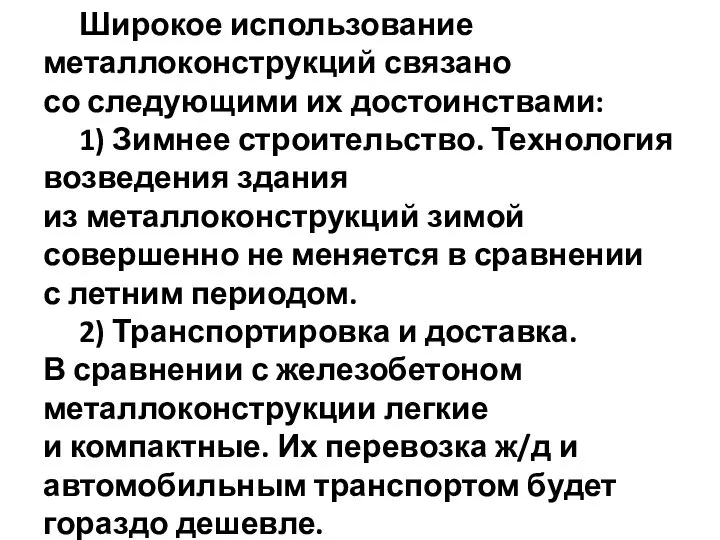 Широкое использование металлоконструкций связано со следующими их достоинствами:

1) Зимнее строительство. Технология возведения здания из металлоконструкций зимой совершенно не меняется в сравнении с летним периодом.

2) Транспортировка и доставка. В сравнении с железобетоном металлоконструкции легкие и компактные. Их перевозка ж/д и автомобильным транспортом будет гораздо дешевле.